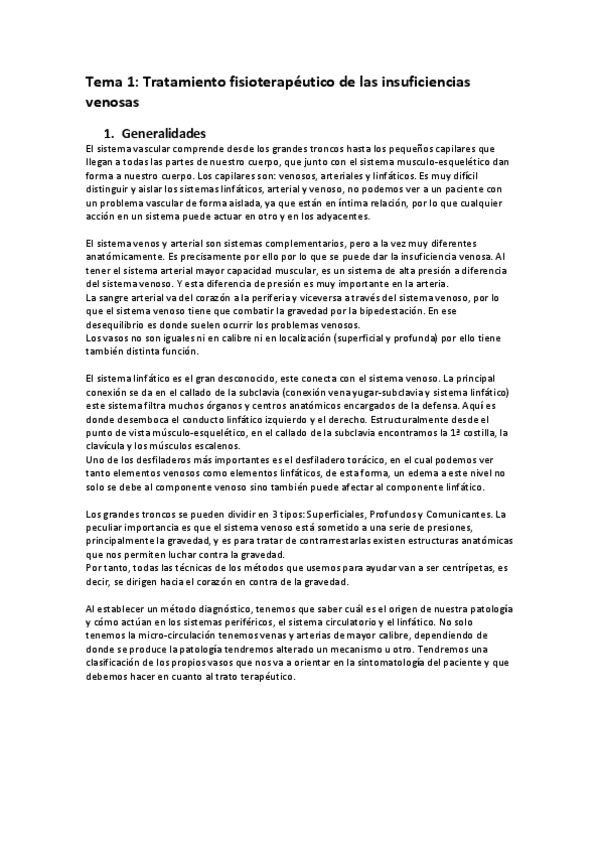 Tema 1: Tratamiento fisioterapéutico de las insuficiencias venosas

1. Generalidades

El sistema vascular comprende desde los grandes troncos hasta los pequeños capilares que llegan a todas las partes de nuestro cuerpo, que junto con el sistema musculo-esquelético dan forma a nuestro cuerpo. Los capilares son: venosos, arteriales y linfáticos. Es muy difícil distinguir y aislar los sistemas linfáticos, arterial y venoso, no podemos ver a un paciente con un problema vascular de forma aislada, ya que están en íntima relación, por lo que cualquier acción en un sistema puede actuar en otro y en los adyacentes.

El sistema venos y arterial son sistemas complementarios, pero a la vez muy diferentes anatómicamente. Es precisamente por ello por lo que se puede dar la insuficiencia venosa. Al tener el sistema arterial mayor capacidad muscular, es un sistema de alta presión a diferencia del sistema venoso. Y esta diferencia de presión es muy importante en la arteria.
La sangre arterial va del corazón a la periferia y viceversa a través del sistema venoso, por lo que el sistema venoso tiene que combatir la gravedad por la bipedestación. En ese desequilibrio es donde suelen ocurrir los problemas venosos.
Los vasos no son iguales ni en calibre ni en localización (superficial y profunda) por ello tiene también distinta función.

El sistema linfático es el gran desconocido, este conecta con el sistema venoso. La principal conexión se da en el callado de la subclavia (conexión vena yugar-subclavia y sistema linfático) este sistema filtra muchos órganos y centros anatómicos encargados de la defensa. Aquí es donde desemboca el conducto linfático izquierdo y el derecho. Estructuralmente desde el punto de vista músculo-esquelético, en el callado de la subclavia encontramos la 1ª costilla, la clavícula y los músculos escalenos.
Uno de los desfiladeros más importantes es el desfiladero torácico, en el cual podemos ver tanto elementos venosos como elementos linfáticos, de esta forma, un edema a este nivel no solo se debe al componente venoso sino también puede afectar al componente linfático.

Los grandes troncos se pueden dividir en 3 tipos: Superficiales, Profundos y Comunicantes. La peculiar importancia es que el sistema venoso está sometido a una serie de presiones, principalmente la gravedad, y es para tratar de contrarrestarlas existen estructuras anatómicas que nos permiten luchar contra la gravedad.
Por tanto, todas las técnicas de los métodos que usemos para ayudar van a ser centrípetas, es decir, se dirigen hacia el corazón en contra de la gravedad.

Al establecer un método diagnóstico, tenemos que saber cuál es el origen de nuestra patología y cómo actúan en los sistemas periféricos, el sistema circulatorio y el linfático. No solo tenemos la micro-circulación tenemos venas y arterias de mayor calibre, dependiendo de donde se produce la patología tendremos alterado un mecanismo u otro. Tendremos una clasificación de los propios vasos que nos va a orientar en la sintomatología del paciente y que debemos hacer en cuanto al trato terapéutico.